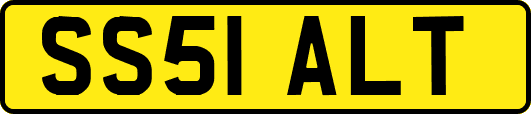 SS51 ALT